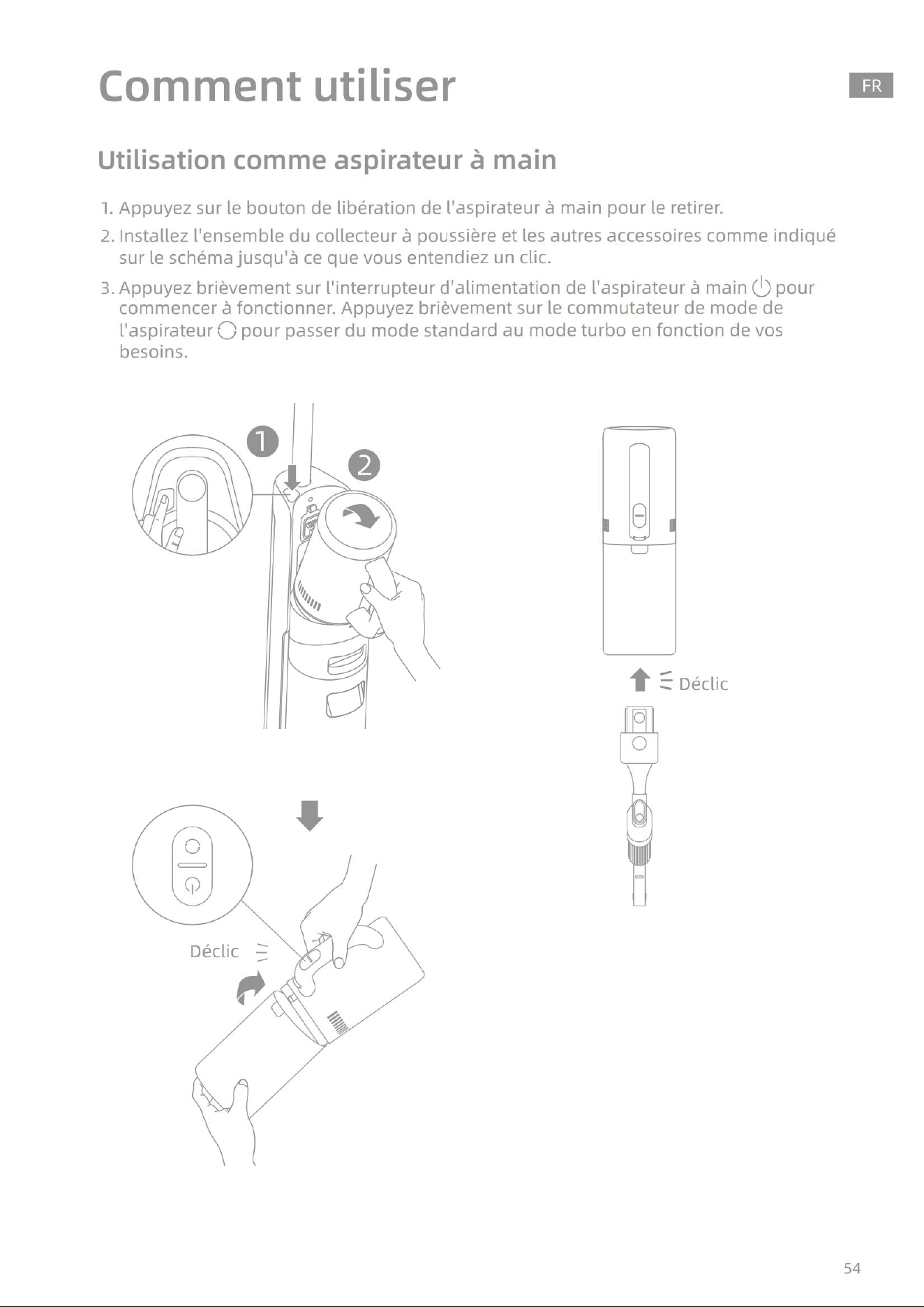 Comment utiliser

FR

Utilisation comme aspirateur à main

1. Appuyez sur le bouton de libération de l'aspirateur à main pour le retirer.

2. Installez l'ensemble du collecteur à poussière et les autres accessoires comme indiqué sur le schéma jusqu'à ce que vous entendiez un clic.

3. Appuyez brièvement sur l'interrupteur d'alimentation de l'aspirateur à main pour commencer à fonctionner. Appuyez brièvement sur le commutateur de mode de l'aspirateur pour passer du mode standard au mode turbo en fonction de vos besoins.

1

2

Déclic

Déclic

54